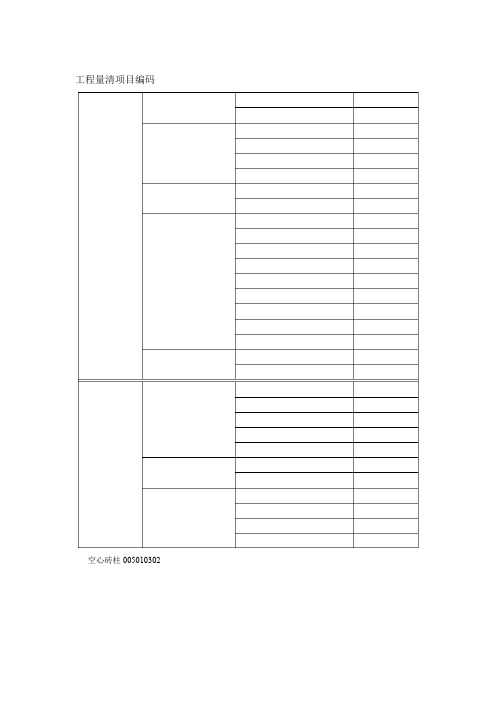 工程量清项目编码

空心砖柱 005010302